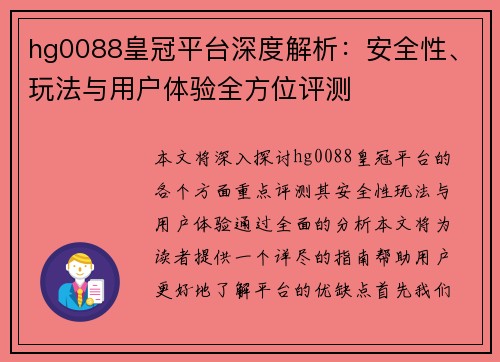 hg0088皇冠平台深度解析：安全性、玩法与用户体验全方位评测

本文将深入探讨hg0088皇冠平台的各个方面重点评测其安全性玩法与用户体验通过全面的分析本文将为读者提供一个详尽的指南帮助用户更好地了解平台的优缺点首先我们